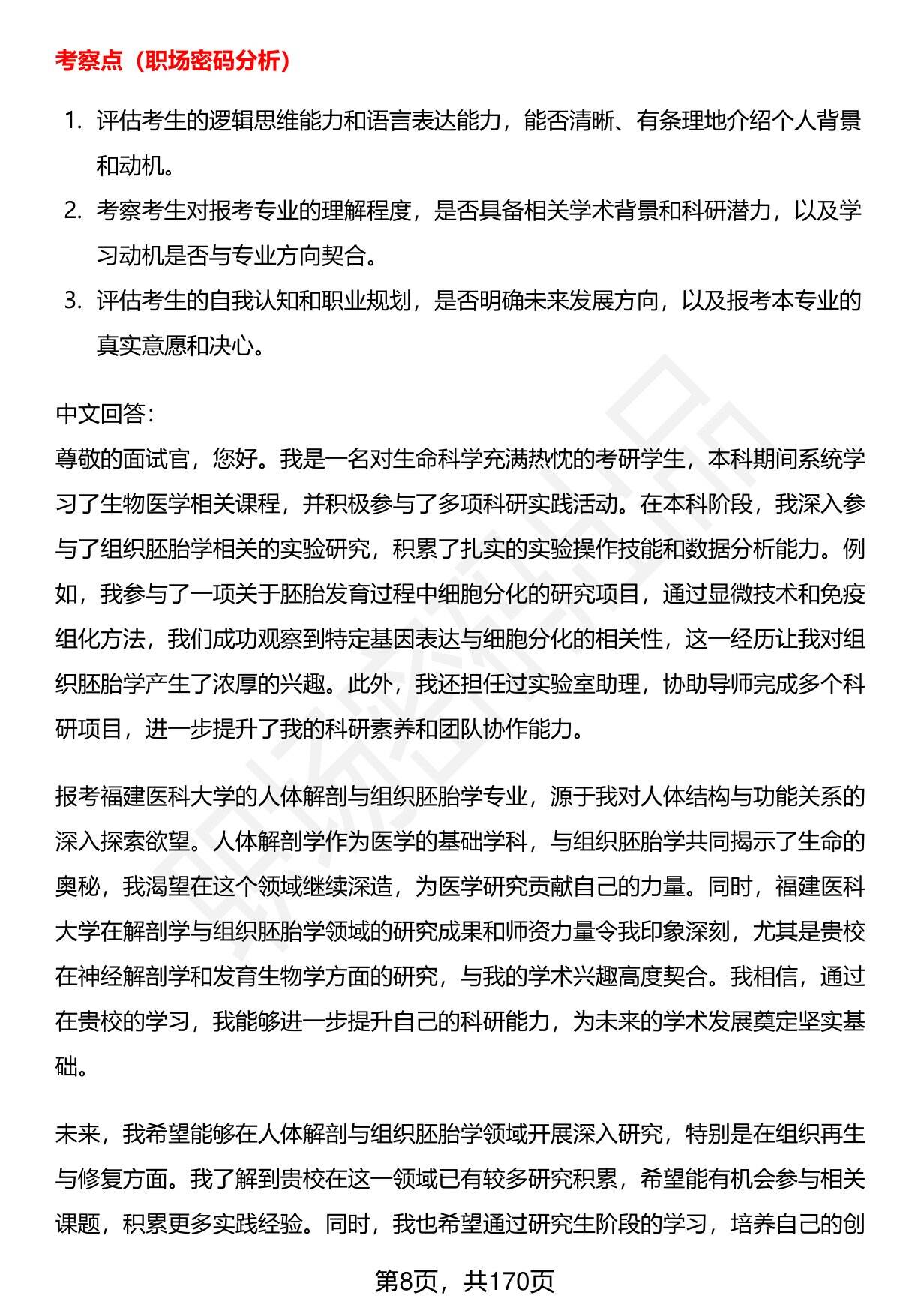 考察点（职场密码分析）

1. 评估考生的逻辑思维能力和语言表达能力，能否清晰、有条理地介绍个人背景和动机。
2. 考察考生对报考专业的理解程度，是否具备相关学术背景和科研潜力，以及学习动机是否与专业方向契合。
3. 评估考生的自我认知和职业规划，是否明确未来发展方向，以及报考本专业的真实意愿和决心。

中文回答:
尊敬的面试官，您好。我是一名对生命科学充满热忱的考研学生，本科期间系统学习了生物医学相关课程，并积极参与了多项科研实践活动。在本科阶段，我深入参与了组织胚胎学相关的实验研究，积累了扎实的实验操作技能和数据分析能力。例如，我参与了一项关于胚胎发育过程中细胞分化的研究项目，通过显微技术和免疫组化方法，我们成功观察到特定基因表达与细胞分化的相关性，这一经历让我对组织胚胎学产生了浓厚的兴趣。此外，我还担任过实验室助理，协助导师完成多个科研项目，进一步提升了我的科研素养和团队协作能力。

报考福建医科大学的人体解剖与组织胚胎学专业，源于我对人体结构与功能关系的深入探索欲望。人体解剖学作为医学的基础学科，与组织胚胎学共同揭示了生命的奥秘，我渴望在这个领域继续深造，为医学研究贡献自己的力量。同时，福建医科大学在解剖学与组织胚胎学领域的研究成果和师资力量令我印象深刻，尤其是贵校在神经解剖学和发育生物学方面的研究，与我的学术兴趣高度契合。我相信，通过在贵校的学习，我能够进一步提升自己的科研能力，为未来的学术发展奠定坚实基础。

未来，我希望能够在人体解剖与组织胚胎学领域开展深入研究，特别是在组织再生与修复方面。我了解到贵校在这一领域已有较多研究积累，希望能有机会参与相关课题，积累更多实践经验。同时，我也希望通过研究生阶段的学习，培养自己的创

第8页，共170页